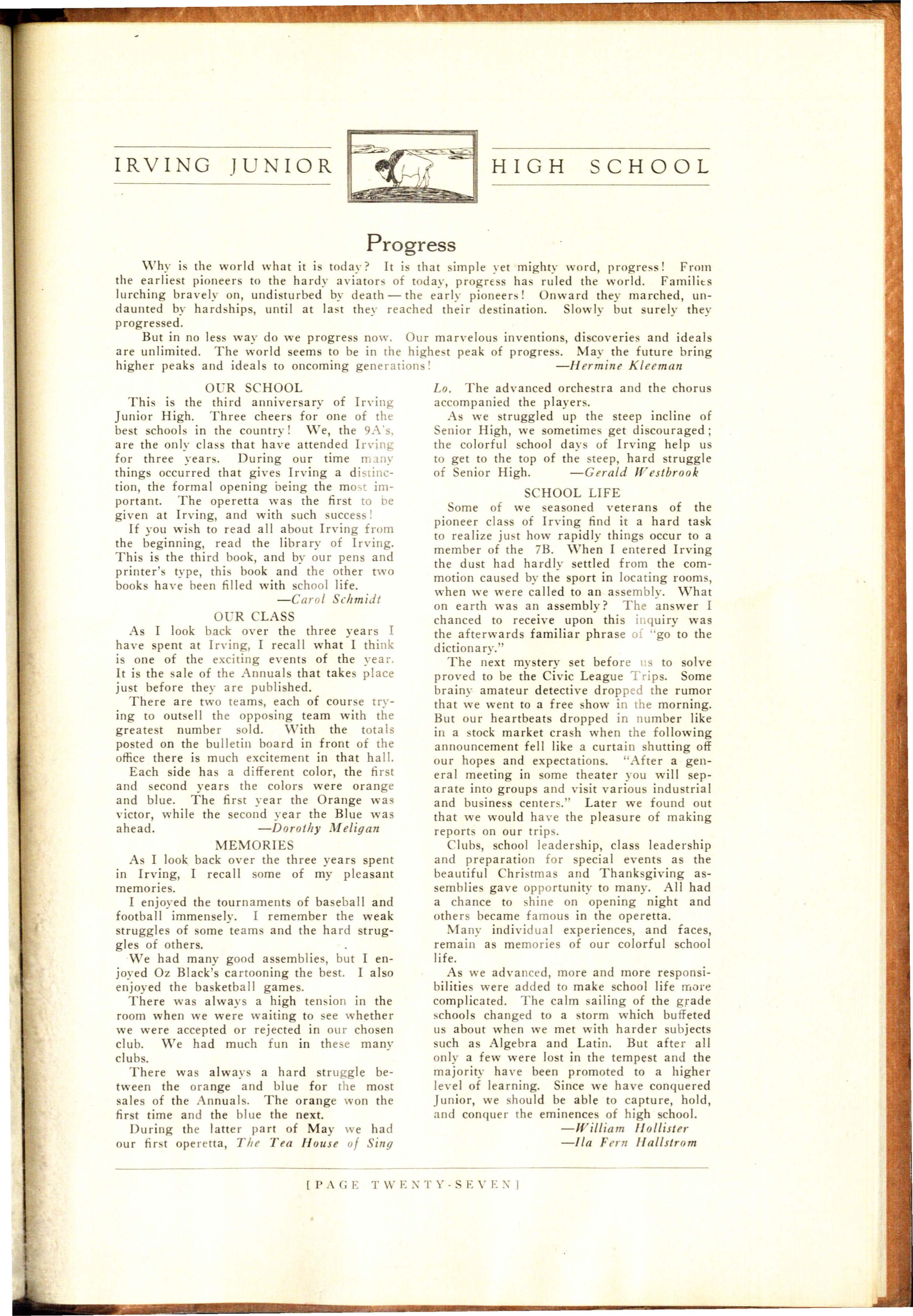 IRVING JUNIOR HIGH SCHOOL

Progress

Why is the world what it is today? It is that simple yet mighty word, progress! From the earliest pioneers to the hardy aviators of today, progress has ruled the world. Families lurching bravely on, undisturbed by death — the early pioneers! Onward they marched, undaunted by hardships, until at last they reached their destination. Slowly but surely they progressed.

But in no less way do we progress now. Our marvelous inventions, discoveries and ideals are unlimited. The world seems to be in the highest peak of progress. May the future bring higher peaks and ideals to oncoming generations! —Hermine Kleeman

OUR SCHOOL

This is the third anniversary of Irving Junior High. Three cheers for one of the best schools in the country! We, the 9A's, are the only class that have attended Irving for three years. During our time many things occurred that gives Irving a distinction, the formal opening being the most important. The operetta was the first to be given at Irving, and with such success!

If you wish to read all about Irving from the beginning, read the library of Irving. This is the third book, and by our pens and printer's type, this book and the other two books have been filled with school life.

—Carol Schmidt

OUR CLASS

As I look back over the three years I have spent at Irving, I recall what I think is one of the exciting events of the year. It is the sale of the Annuals that takes place just before they are published.

There are two teams, each of course trying to outsell the opposing team with the greatest number sold. With the totals posted on the bulletin board in front of the office there is much excitement in that hall. Each side has a different color, the first and second years the colors were orange and blue. The first year the Orange was victor, while the second year the Blue was ahead. —Dorothy Meligan

MEMORIES

As I look back over the three years spent in Irving, I recall some of my pleasant memories.

I enjoyed the tournaments of baseball and football immensely. I remember the weak struggles of some teams and the hard struggles of others.

We had many good assemblies, but I enjoyed Oz Black's cartooning the best. I also enjoyed the basketball games.

There was always a high tension in the room when we were waiting to see whether we were accepted or rejected in our chosen club. We had much fun in these many clubs.

There was always a hard struggle between the orange and blue for the most sales of the Annuals. The orange won the first time and the blue the next.

During the latter part of May we had our first operetta, The Tea House of Sing Lo. The advanced orchestra and the chorus accompanied the players.

As we struggled up the steep incline of Senior High, we sometimes get discouraged; the colorful school days of Irving help us to get to the top of the steep, hard struggle of Senior High. —Gerald Westbrook

SCHOOL LIFE

Some of we seasoned veterans of the pioneer class of Irving find it a hard task to realize just how rapidly things occur to a member of the 7B. When I entered Irving the dust had hardly settled from the commotion caused by the sport in locating rooms, when we were called to an assembly. What on earth was an assembly? The answer I chanced to receive upon this inquiry was the afterwards familiar phrase of "go to the dictionary."

The next mystery set before us to solve proved to be the Civic League Trips. Some brainy amateur detective dropped the rumor that we went to a free show in the morning. But our heartbeats dropped in number like in a stock market crash when the following announcement fell like a curtain shutting off our hopes and expectations. "After a general meeting in some theater you will separate into groups and visit various industrial and business centers." Later we found out that we would have the pleasure of making reports on our trips.

Clubs, school leadership, class leadership and preparation for special events as the beautiful Christmas and Thanksgiving assemblies gave opportunity to many. All had a chance to shine on opening night and others became famous in the operetta.

Many individual experiences, and faces, remain as memories of our colorful school life.

As we advanced, more and more responsibilities were added to make school life more complicated. The calm sailing of the grade schools changed to a storm which buffeted us about when we met with harder subjects such as Algebra and Latin. But after all only a few were lost in the tempest and the majority have been promoted to a higher level of learning. Since we have conquered Junior, we should be able to capture, hold, and conquer the eminences of high school.

—William Hollister
—Ila Fern Hallstrom

[PAGE TWENTY-SEVEN]